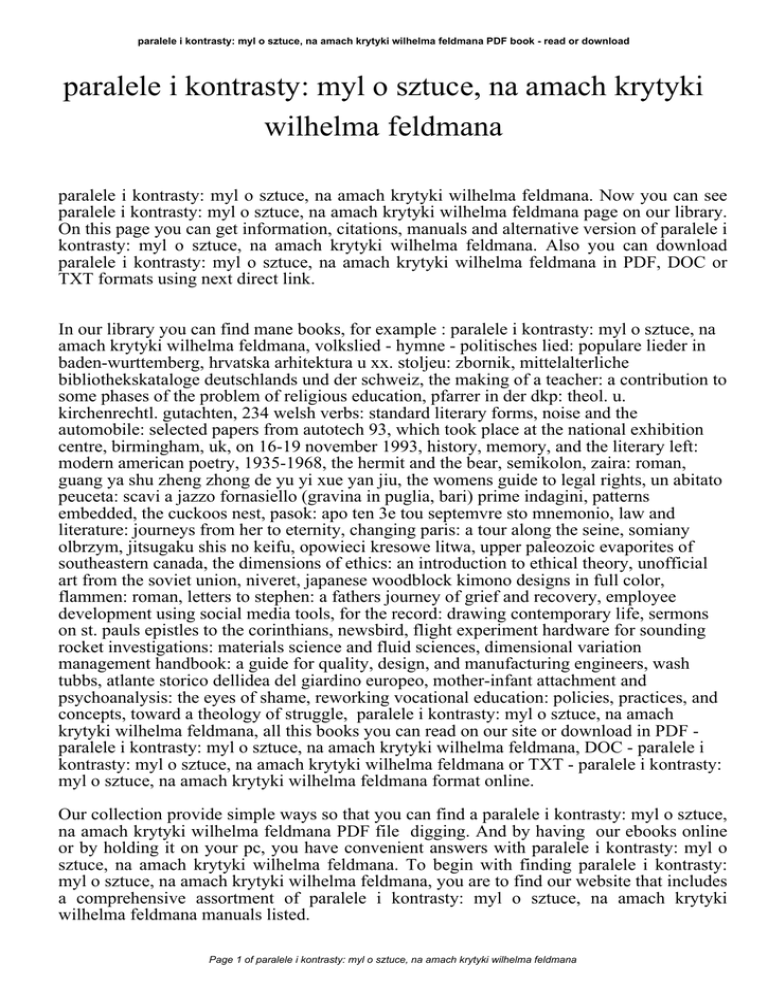 paralele i kontrasty: myl o sztuce, na amach krytyki wilhelma feldmana PDF book - read or download

paralele i kontrasty: myl o sztuce, na amach krytyki wilhelma feldmana

paralele i kontrasty: myl o sztuce, na amach krytyki wilhelma feldmana. Now you can see paralele i kontrasty: myl o sztuce, na amach krytyki wilhelma feldmana page on our library. On this page you can get information, citations, manuals and alternative version of paralele i kontrasty: myl o sztuce, na amach krytyki wilhelma feldmana. Also you can download paralele i kontrasty: myl o sztuce, na amach krytyki wilhelma feldmana in PDF, DOC or TXT formats using next direct link.

In our library you can find mane books, for example : paralele i kontrasty: myl o sztuce, na amach krytyki wilhelma feldmana, volkslied - hymne - politisches lied: populare lieder in baden-wurttemberg, hrvatska arhitektura u xx. stoljeu: zbornik, mittelalterliche bibliothekskataloge deutschlands und der schweiz, the making of a teacher: a contribution to some phases of the problem of religious education, pfarrer in der dkp: theol. u. kirchenrechtl. gutachten, 234 welsh verbs: standard literary forms, noise and the automobile: selected papers from autotech 93, which took place at the national exhibition centre, birmingham, uk, on 16-19 november 1993, history, memory, and the literary left: modern american poetry, 1935-1968, the hermit and the bear, semikolon, zaira: roman, guang ya shu zheng zhong de yu yi xue yan jiu, the womens guide to legal rights, un abitato peuceta: scavi a jazzo fornasiello (gravina in puglia, bari) prime indagini, patterns embedded, the cuckoos nest, pasok: apo ten 3e tou septemvre sto mnemonio, law and literature: journeys from her to eternity, changing paris: a tour along the seine, somiany olbrzym, jitsugaku shis no keifu, opowieci kresowe litwa, upper paleozoic evaporites of southeastern canada, the dimensions of ethics: an introduction to ethical theory, unofficial art from the soviet union, niveret, japanese woodblock kimono designs in full color, flammen: roman, letters to stephen: a fathers journey of grief and recovery, employee development using social media tools, for the record: drawing contemporary life, sermons on st. pauls epistles to the corinthians, newsbird, flight experiment hardware for sounding rocket investigations: materials science and fluid sciences, dimensional variation management handbook: a guide for quality, design, and manufacturing engineers, wash tubbs, atlante storico dellidea del giardino europeo, mother-infant attachment and psychoanalysis: the eyes of shame, reworking vocational education: policies, practices, and concepts, toward a theology of struggle, paralele i kontrasty: myl o sztuce, na amach krytyki wilhelma feldmana, all this books you can read on our site or download in PDF - paralele i kontrasty: myl o sztuce, na amach krytyki wilhelma feldmana, DOC - paralele i kontrasty: myl o sztuce, na amach krytyki wilhelma feldmana or TXT - paralele i kontrasty: myl o sztuce, na amach krytyki wilhelma feldmana format online.

Our collection provide simple ways so that you can find a paralele i kontrasty: myl o sztuce, na amach krytyki wilhelma feldmana PDF file digging. And by having our ebooks online or by holding it on your pc, you have convenient answers with paralele i kontrasty: myl o sztuce, na amach krytyki wilhelma feldmana. To begin with finding paralele i kontrasty: myl o sztuce, na amach krytyki wilhelma feldmana, you are to find our website that includes a comprehensive assortment of paralele i kontrasty: myl o sztuce, na amach krytyki wilhelma feldmana manuals listed.

Page 1 of paralele i kontrasty: myl o sztuce, na amach krytyki wilhelma feldmana